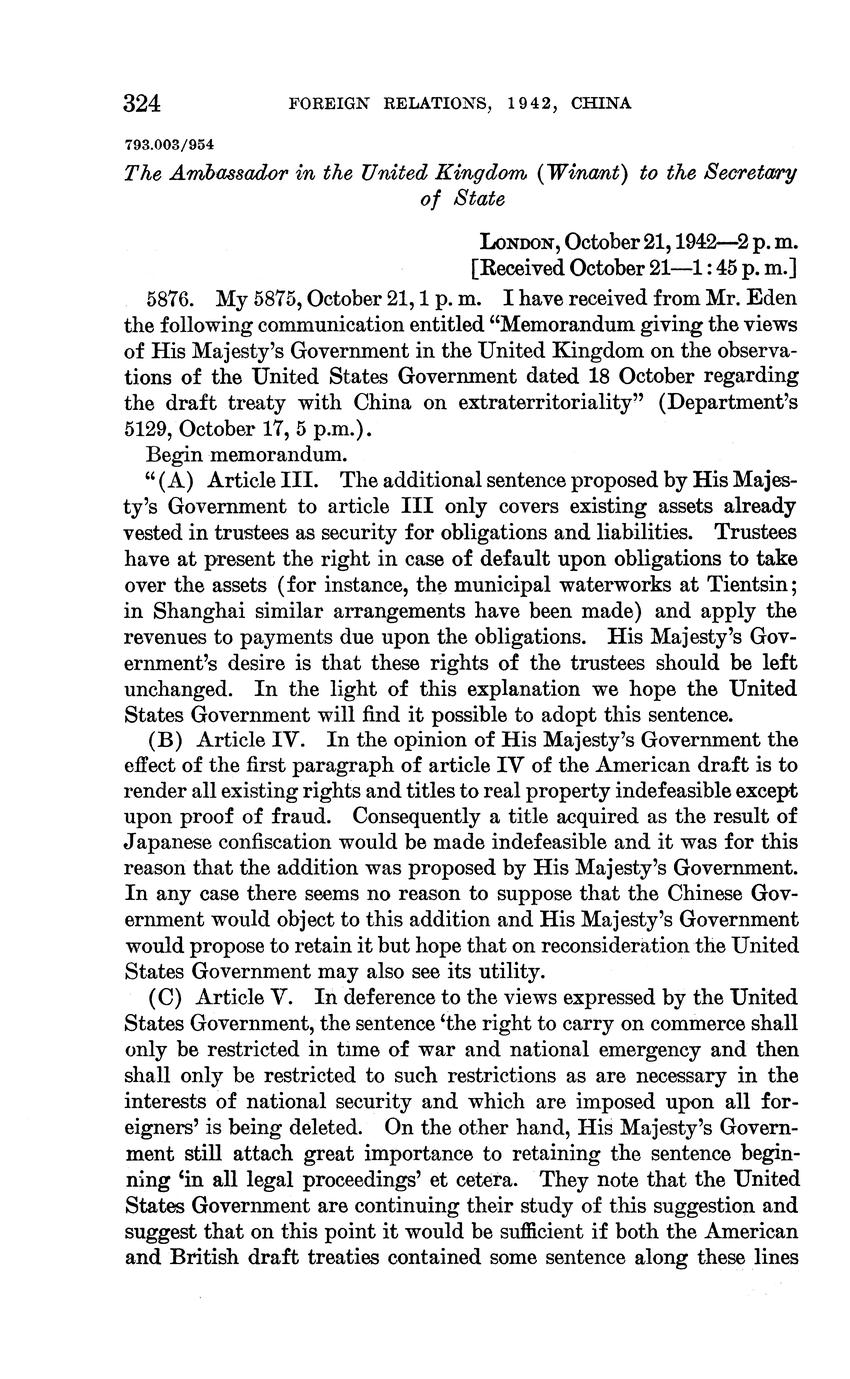 324 FOREIGN RELATIONS, 1942, CHINA

793.003/954

The Ambassador in the United Kingdom (Winant) to the Secretary of State

LONDON, October 21, 1942—2 p. m.
[Received October 21—1:45 p. m.]

5876. My 5875, October 21, 1 p. m. I have received from Mr. Eden the following communication entitled "Memorandum giving the views of His Majesty's Government in the United Kingdom on the observations of the United States Government dated 18 October regarding the draft treaty with China on extraterritoriality" (Department's 5129, October 17, 5 p.m.).

Begin memorandum.

"(A) Article III. The additional sentence proposed by His Majesty's Government to article III only covers existing assets already vested in trustees as security for obligations and liabilities. Trustees have at present the right in case of default upon obligations to take over the assets (for instance, the municipal waterworks at Tientsin; in Shanghai similar arrangements have been made) and apply the revenues to payments due upon the obligations. His Majesty's Government's desire is that these rights of the trustees should be left unchanged. In the light of this explanation we hope the United States Government will find it possible to adopt this sentence.

(B) Article IV. In the opinion of His Majesty's Government the effect of the first paragraph of article IV of the American draft is to render all existing rights and titles to real property indefeasible except upon proof of fraud. Consequently a title acquired as the result of Japanese confiscation would be made indefeasible and it was for this reason that the addition was proposed by His Majesty's Government. In any case there seems no reason to suppose that the Chinese Government would object to this addition and His Majesty's Government would propose to retain it but hope that on reconsideration the United States Government may also see its utility.

(C) Article V. In deference to the views expressed by the United States Government, the sentence 'the right to carry on commerce shall only be restricted in time of war and national emergency and then shall only be restricted to such restrictions as are necessary in the interests of national security and which are imposed upon all foreigners' is being deleted. On the other hand, His Majesty's Government still attach great importance to retaining the sentence beginning 'in all legal proceedings' et cetera. They note that the United States Government are continuing their study of this suggestion and suggest that on this point it would be sufficient if both the American and British draft treaties contained some sentence along these lines